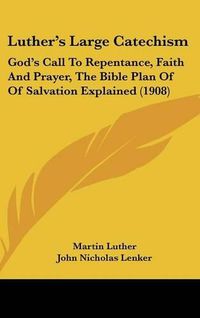 Luther's Large Catechism

God's Call To Repentance, Faith And Prayer, The Bible Plan Of Of Salvation Explained (1908)

Martin Luther
John Nicholas Lenker